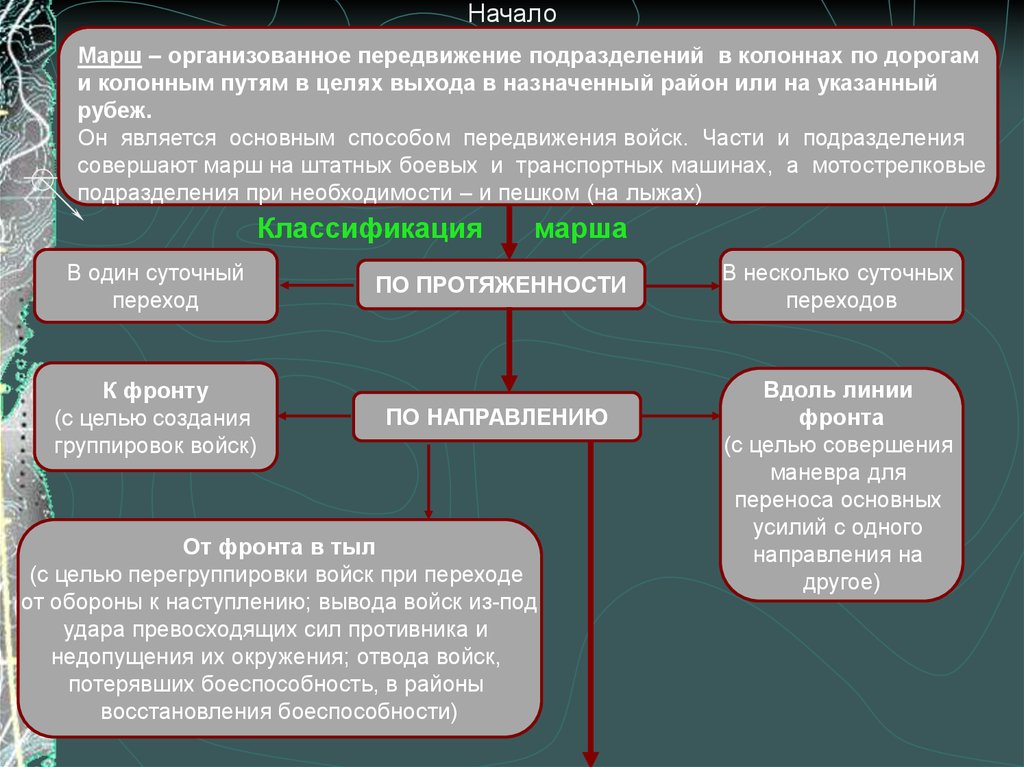 Начало

Марш – организованное передвижение подразделений в колоннах по дорогам и колонным путям в целях выхода в назначенный район или на указанный рубеж.
Он является основным способом передвижения войск. Части и подразделения совершают марш на штатных боевых и транспортных машинах, а мотострелковые подразделения при необходимости – и пешком (на лыжах)

Классификация марша

В один суточный переход

ПО ПРОТЯЖЕННОСТИ

В несколько суточных переходов

К фронту
(с целью создания группировок войск)

ПО НАПРАВЛЕНИЮ

Вдоль линии фронта
(с целью совершения маневра для переноса основных усилий с одного направления на другое)

От фронта в тыл
(с целью перегруппировки войск при переходе от обороны к наступлению; вывода войск из-под удара превосходящих сил противника и недопущения их окружения; отвода войск, потерявших боеспособность, в районы восстановления боеспособности)